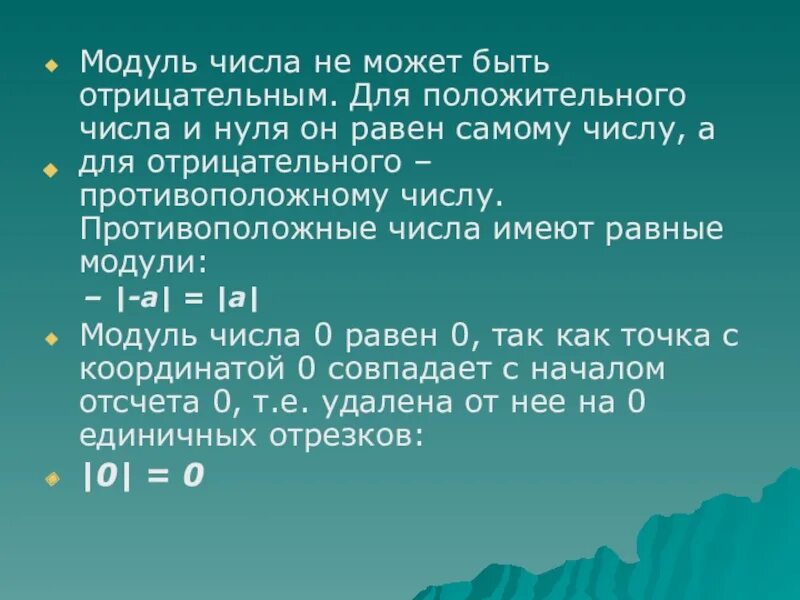 Модуль числа не может быть отрицательным. Для положительного числа и нуля он равен самому числу, а для отрицательного – противоположному числу. Противоположные числа имеют равные модули:

– $|-a| = |a|$

Модуль числа 0 равен 0, так как точка с координатой 0 совпадает с началом отсчета 0, т.е. удалена от нее на 0 единичных отрезков:

$|0| = 0$